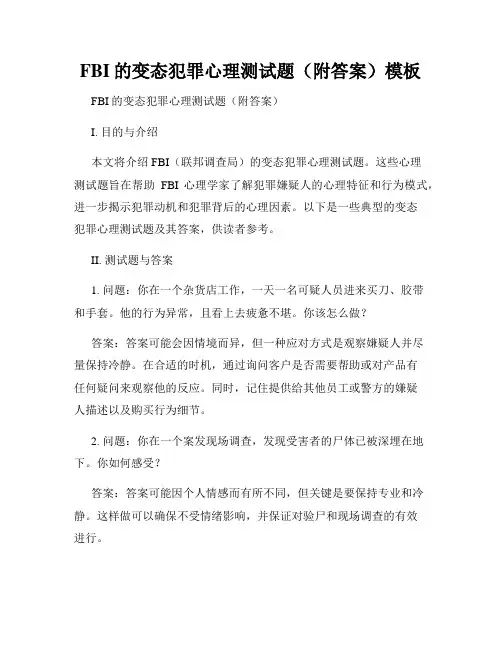 FBI 的变态犯罪心理测试题（附答案）模板

FBI 的变态犯罪心理测试题（附答案）

I. 目的与介绍

本文将介绍 FBI（联邦调查局）的变态犯罪心理测试题。这些心理测试题旨在帮助 FBI 心理学家了解犯罪嫌疑人的心理特征和行为模式，进一步揭示犯罪动机和犯罪背后的心理因素。以下是一些典型的变态犯罪心理测试题及其答案，供读者参考。

II. 测试题与答案

1. 问题：你在一个杂货店工作，一天一名可疑人员进来买刀、胶带和手套。他的行为异常，且看上去疲惫不堪。你该怎么做？

答案：答案可能会因情境而异，但一种应对方式是观察嫌疑人并尽量保持冷静。在合适的时机，通过询问客户是否需要帮助或对产品有任何疑问来观察他的反应。同时，记住提供给其他员工或警方的嫌疑人描述以及购买行为细节。

2. 问题：你在一个案发现场调查，发现受害者的尸体已被深埋在地下。你如何感受？

答案：答案可能因个人情感而有所不同，但关键是要保持专业和冷静。这样做可以确保不受情绪影响，并保证对验尸和现场调查的有效进行。